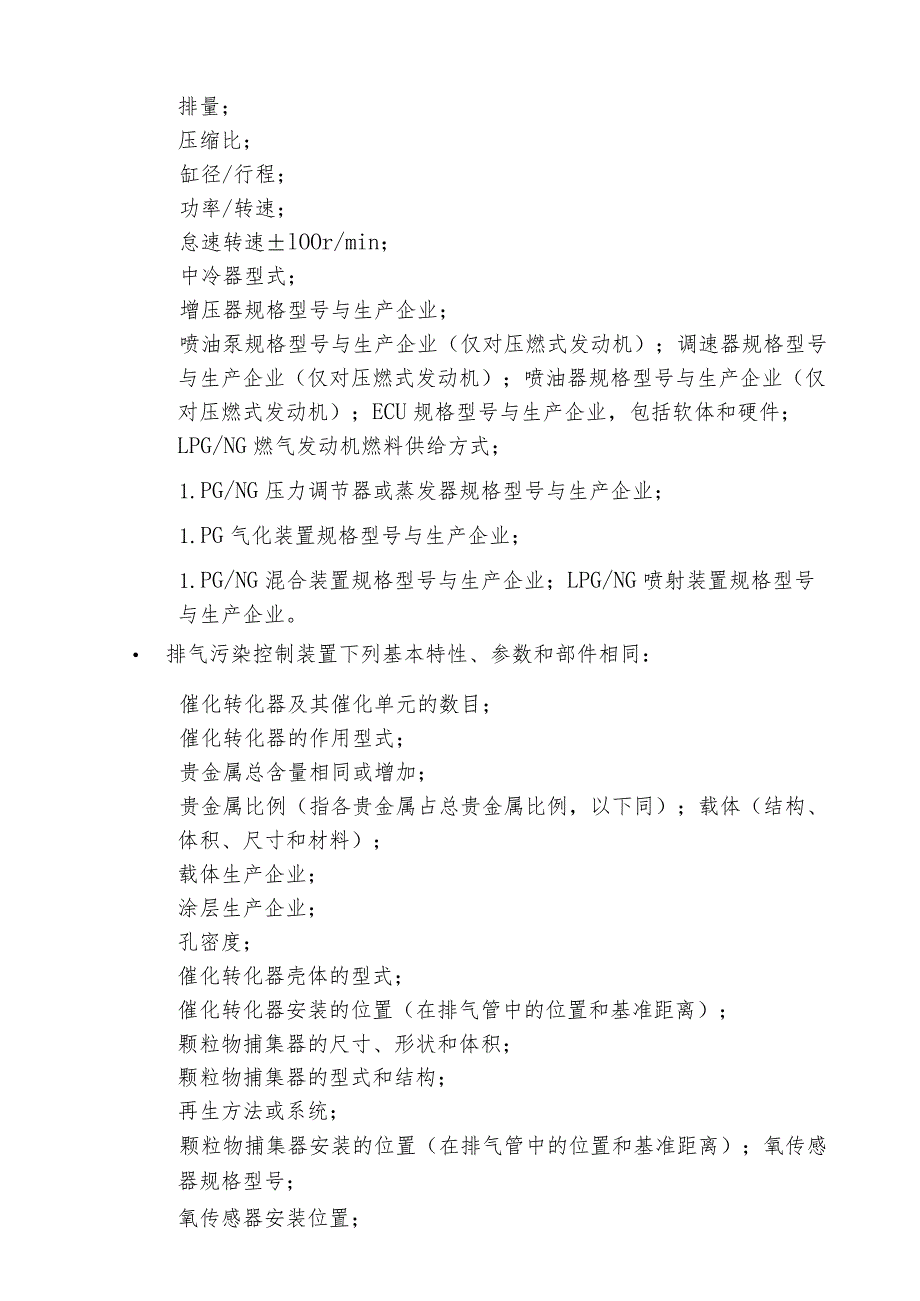 排量；
压缩比；
缸径/行程；
功率/转速；
怠速转速±100r/min；
中冷器型式；
增压器规格型号与生产企业；
喷油泵规格型号与生产企业（仅对压燃式发动机）；调速器规格型号与生产企业（仅对压燃式发动机）；喷油器规格型号与生产企业（仅对压燃式发动机）；ECU规格型号与生产企业，包括软体和硬件；
LPG/NG燃气发动机燃料供给方式；

1.PG/NG压力调节器或蒸发器规格型号与生产企业；

1.PG气化装置规格型号与生产企业；

1.PG/NG混合装置规格型号与生产企业；LPG/NG喷射装置规格型号与生产企业。

• 排气污染控制装置下列基本特性、参数和部件相同：

催化转化器及其催化单元的数目；
催化转化器的作用型式；
贵金属总含量相同或增加；
贵金属比例（指各贵金属占总贵金属比例，以下同）；载体（结构、体积、尺寸和材料）；
载体生产企业；
涂层生产企业；
孔密度；
催化转化器壳体的型式；
催化转化器安装的位置（在排气管中的位置和基准距离）；
颗粒物捕集器的尺寸、形状和体积；
颗粒物捕集器的型式和结构；
再生方法或系统；
颗粒物捕集器安装的位置（在排气管中的位置和基准距离）；氧传感器规格型号；
氧传感器安装位置；